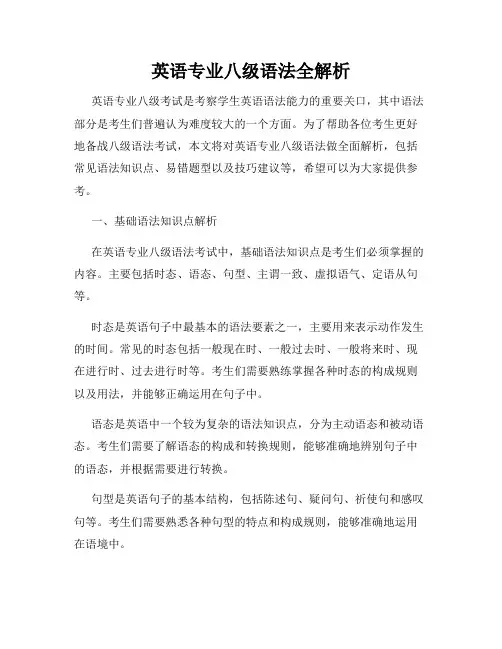 英语专业八级语法全解析

英语专业八级考试是考察学生英语语法能力的重要关口，其中语法部分是考生们普遍认为难度较大的一个方面。为了帮助各位考生更好地备战八级语法考试，本文将对英语专业八级语法做全面解析，包括常见语法知识点、易错题型以及技巧建议等，希望可以为大家提供参考。

一、基础语法知识点解析

在英语专业八级语法考试中，基础语法知识点是考生们必须掌握的内容。主要包括时态、语态、句型、主谓一致、虚拟语气、定语从句等。

时态是英语句子中最基本的语法要素之一，主要用来表示动作发生的时间。常见的时态包括一般现在时、一般过去时、一般将来时、现在进行时、过去进行时等。考生们需要熟练掌握各种时态的构成规则以及用法，并能够正确运用在句子中。

语态是英语中一个较为复杂的语法知识点，分为主动语态和被动语态。考生们需要了解语态的构成和转换规则，能够准确地辨别句子中的语态，并根据需要进行转换。

句型是英语句子的基本结构，包括陈述句、疑问句、祈使句和感叹句等。考生们需要熟悉各种句型的特点和构成规则，能够准确地运用在语境中。